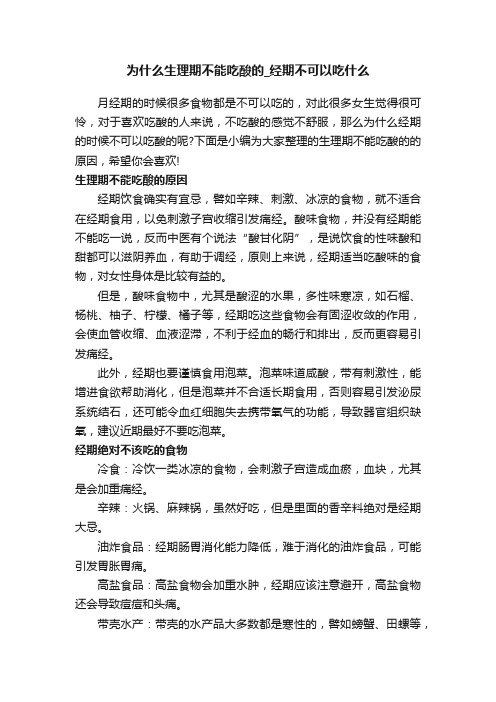 为什么生理期不能吃酸的_经期不可以吃什么

月经期的时候很多食物都是不可以吃的，对此很多女生觉得很可怜，对于喜欢吃酸的人来说，不吃酸的感觉不舒服，那么为什么经期的时候不可以吃酸的呢?下面是小编为大家整理的生理期不能吃酸的的原因，希望你会喜欢!

生理期不能吃酸的原因

经期饮食确实有宜忌，譬如辛辣、刺激、冰凉的食物，就不适合在经期食用，以免刺激子宫收缩引发痛经。酸味食物，并没有经期能不能吃一说，反而中医有个说法“酸甘化阴”，是说饮食的性味酸和甜都可以滋阴养血，有助于调经，原则上来说，经期适当吃酸味的食物，对女性身体是比较有益的。

但是，酸味食物中，尤其是酸涩的水果，多性味寒凉，如石榴、杨桃、柚子、柠檬、橘子等，经期吃这些食物会有固涩收敛的作用，会使血管收缩、血液涩滞，不利于经血的畅行和排出，反而更容易引发痛经。

此外，经期也要谨慎食用泡菜。泡菜味道咸酸，带有刺激性，能增进食欲帮助消化，但是泡菜并不合适长期食用，否则容易引发泌尿系统结石，还可能令血红细胞失去携带氧气的功能，导致器官组织缺氧，建议近期最好不要吃泡菜。

经期绝对不该吃的食物

冷食：冷饮一类冰凉的食物，会刺激子宫造成血瘀，血块，尤其是会加重痛经。

辛辣：火锅、麻辣锅，虽然好吃，但是里面的香辛料绝对是经期大忌。

油炸食品：经期肠胃消化能力降低，难于消化的油炸食品，可能引发胃胀胃痛。

高盐食品：高盐食物会加重水肿，经期应该注意避开，高盐食物还会导致痘痘和头痛。

带壳水产：带壳的水产品大多数都是寒性的，譬如螃蟹、田螺等，